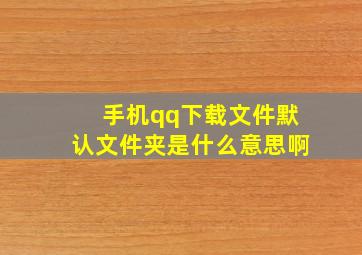 手机qq下载文件默认文件夹是什么意思啊